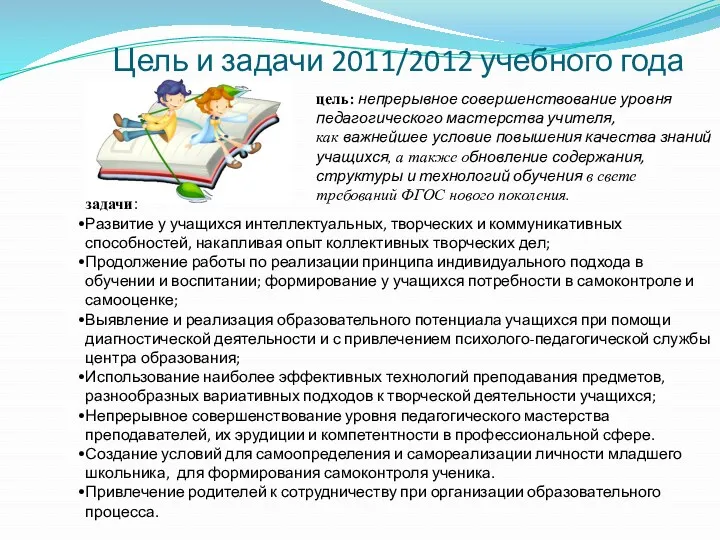 Цель и задачи 2011/2012 учебного года

цель: непрерывное совершенствование уровня педагогического мастерства учителя, как важнейшее условие повышения качества знаний учащихся, а также обновление содержания, структуры и технологий обучения в свете требований ФГОС нового поколения.

задачи:

•Развитие у учащихся интеллектуальных, творческих и коммуникативных способностей, накапливая опыт коллективных творческих дел;

•Продолжение работы по реализации принципа индивидуального подхода в обучении и воспитании; формирование у учащихся потребности в самоконтроле и самооценке;

•Выявление и реализация образовательного потенциала учащихся при помощи диагностической деятельности и с привлечением психолого-педагогической службы центра образования;

•Использование наиболее эффективных технологий преподавания предметов, разнообразных вариативных подходов к творческой деятельности учащихся;

•Непрерывное совершенствование уровня педагогического мастерства преподавателей, их эрудиции и компетентности в профессиональной сфере.

•Создание условий для самоопределения и самореализации личности младшего школьника, для формирования самоконтроля ученика.

•Привлечение родителей к сотрудничеству при организации образовательного процесса.